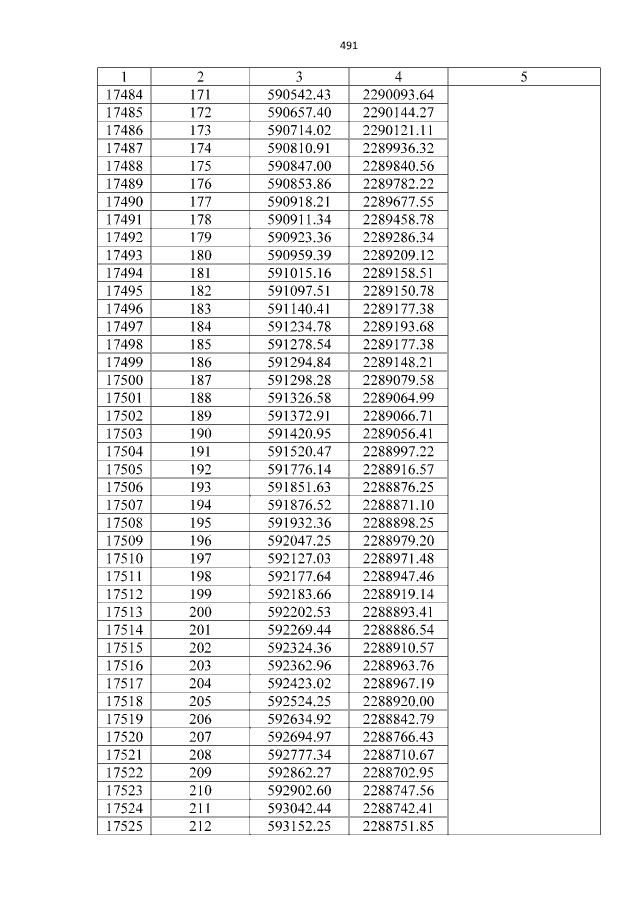 491

| 1 | 2 | 3 | 4 | 5 |
|---|---|---|---|---|
| 17484 | 171 | 590542.43 | 2290093.64 | |
| 17485 | 172 | 590657.40 | 2290144.27 | |
| 17486 | 173 | 590714.02 | 2290121.11 | |
| 17487 | 174 | 590810.91 | 2289936.32 | |
| 17488 | 175 | 590847.00 | 2289840.56 | |
| 17489 | 176 | 590853.86 | 2289782.22 | |
| 17490 | 177 | 590918.21 | 2289677.55 | |
| 17491 | 178 | 590911.34 | 2289458.78 | |
| 17492 | 179 | 590923.36 | 2289286.34 | |
| 17493 | 180 | 590959.39 | 2289209.12 | |
| 17494 | 181 | 591015.16 | 2289158.51 | |
| 17495 | 182 | 591097.51 | 2289150.78 | |
| 17496 | 183 | 591140.41 | 2289177.38 | |
| 17497 | 184 | 591234.78 | 2289193.68 | |
| 17498 | 185 | 591278.54 | 2289177.38 | |
| 17499 | 186 | 591294.84 | 2289148.21 | |
| 17500 | 187 | 591298.28 | 2289079.58 | |
| 17501 | 188 | 591326.58 | 2289064.99 | |
| 17502 | 189 | 591372.91 | 2289066.71 | |
| 17503 | 190 | 591420.95 | 2289056.41 | |
| 17504 | 191 | 591520.47 | 2288997.22 | |
| 17505 | 192 | 591776.14 | 2288916.57 | |
| 17506 | 193 | 591851.63 | 2288876.25 | |
| 17507 | 194 | 591876.52 | 2288871.10 | |
| 17508 | 195 | 591932.36 | 2288898.25 | |
| 17509 | 196 | 592047.25 | 2288979.20 | |
| 17510 | 197 | 592127.03 | 2288971.48 | |
| 17511 | 198 | 592177.64 | 2288947.46 | |
| 17512 | 199 | 592183.66 | 2288919.14 | |
| 17513 | 200 | 592202.53 | 2288893.41 | |
| 17514 | 201 | 592269.44 | 2288886.54 | |
| 17515 | 202 | 592324.36 | 2288910.57 | |
| 17516 | 203 | 592362.96 | 2288963.76 | |
| 17517 | 204 | 592423.02 | 2288967.19 | |
| 17518 | 205 | 592524.25 | 2288920.00 | |
| 17519 | 206 | 592634.92 | 2288842.79 | |
| 17520 | 207 | 592694.97 | 2288766.43 | |
| 17521 | 208 | 592777.34 | 2288710.67 | |
| 17522 | 209 | 592862.27 | 2288702.95 | |
| 17523 | 210 | 592902.60 | 2288747.56 | |
| 17524 | 211 | 593042.44 | 2288742.41 | |
| 17525 | 212 | 593152.25 | 2288751.85 | |